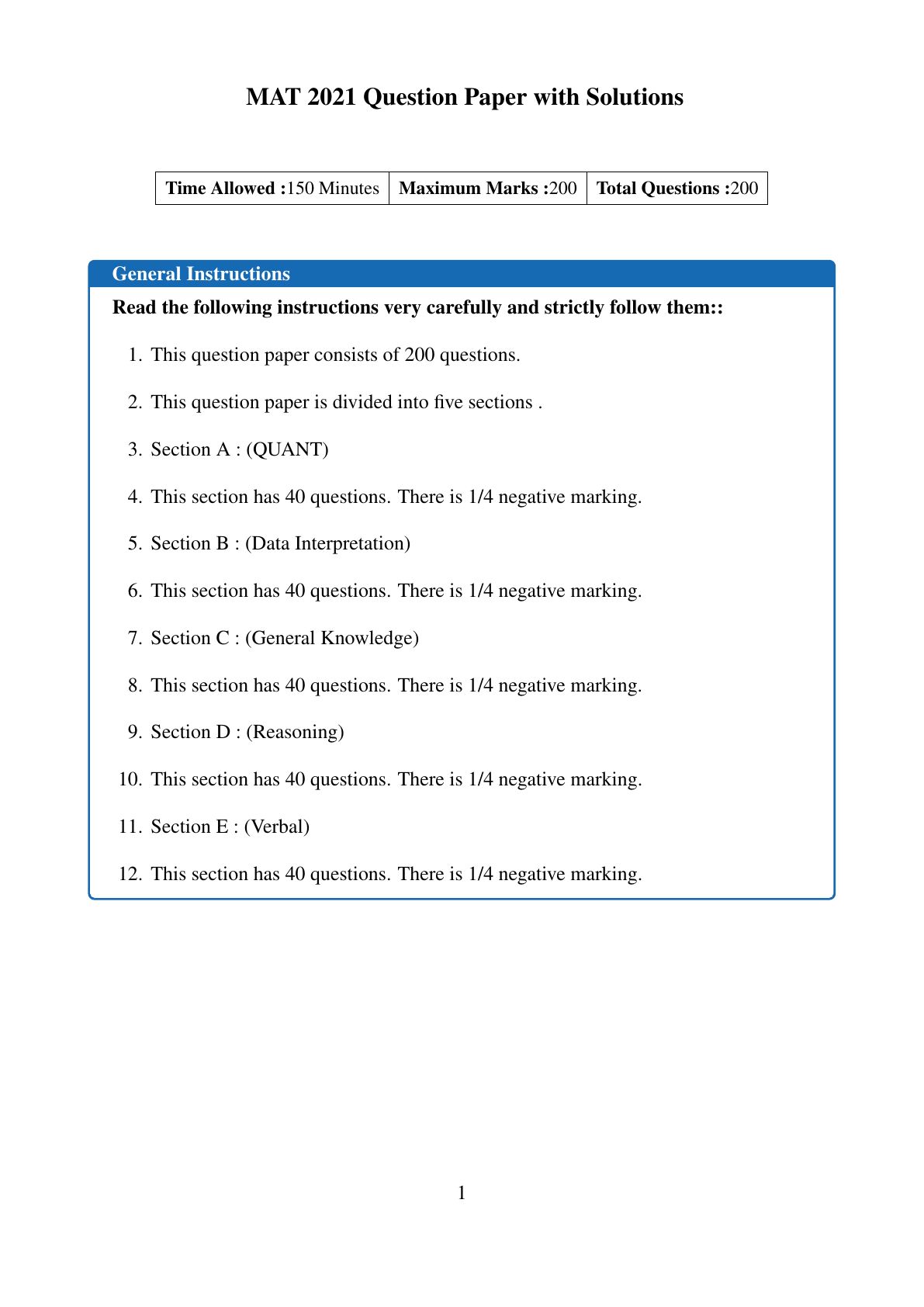 MAT 2021 Question Paper with Solutions

| Time Allowed :150 Minutes | Maximum Marks :200 | Total Questions :200 |
|---|---|---|

General Instructions

Read the following instructions very carefully and strictly follow them::

1. This question paper consists of 200 questions.

2. This question paper is divided into five sections .

3. Section A : (QUANT)

4. This section has 40 questions. There is 1/4 negative marking.

5. Section B : (Data Interpretation)

6. This section has 40 questions. There is 1/4 negative marking.

7. Section C : (General Knowledge)

8. This section has 40 questions. There is 1/4 negative marking.

9. Section D : (Reasoning)

10. This section has 40 questions. There is 1/4 negative marking.

11. Section E : (Verbal)

12. This section has 40 questions. There is 1/4 negative marking.

1